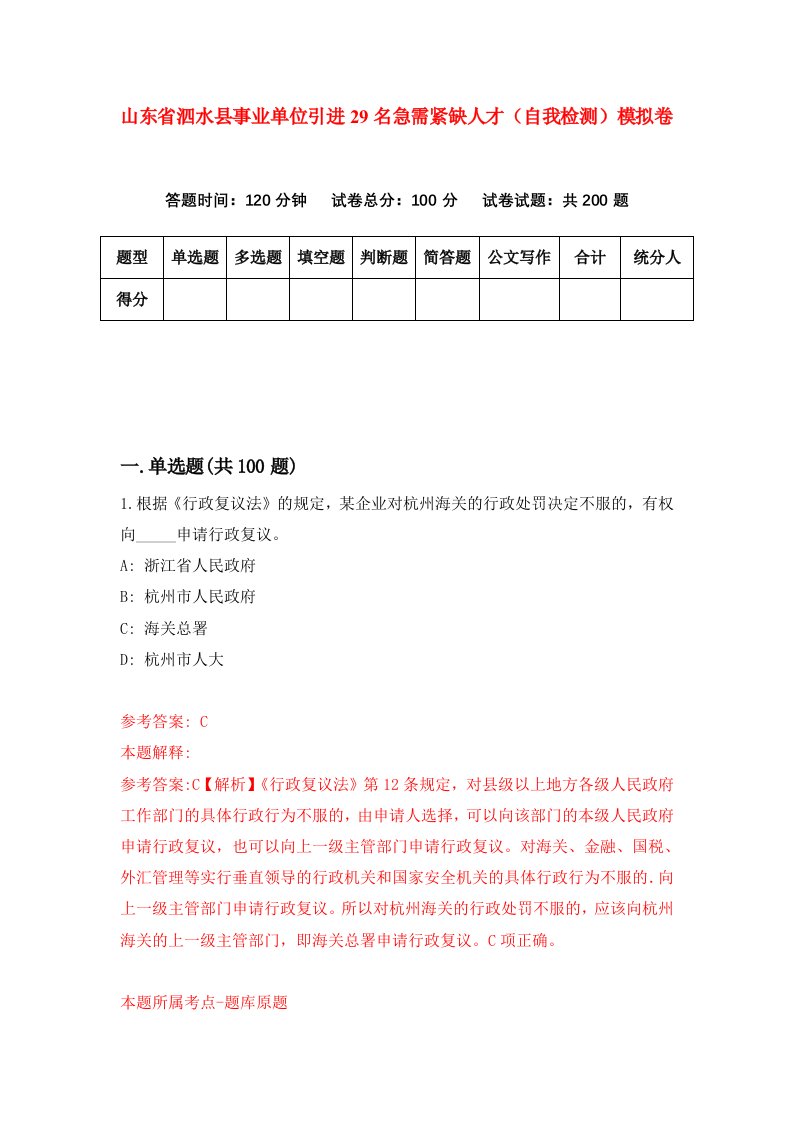 山东省泗水县事业单位引进29名急需紧缺人才（自我检测）模拟卷

答题时间：120分钟　试卷总分：100分　试卷试题：共200题

| 题型 | 单选题 | 多选题 | 填空题 | 判断题 | 简答题 | 公文写作 | 合计 | 统分人 |
|---|---|---|---|---|---|---|---|---|
| 得分 | | | | | | | | |

一.单选题(共100题)

1.根据《行政复议法》的规定，某企业对杭州海关的行政处罚决定不服的，有权向_____申请行政复议。

A: 浙江省人民政府

B: 杭州市人民政府

C: 海关总署

D: 杭州市人大

参考答案: C

本题解释:

参考答案:C【解析】《行政复议法》第12条规定，对县级以上地方各级人民政府工作部门的具体行政行为不服的，由申请人选择，可以向该部门的本级人民政府申请行政复议，也可以向上一级主管部门申请行政复议。对海关、金融、国税、外汇管理等实行垂直领导的行政机关和国家安全机关的具体行政行为不服的.向上一级主管部门申请行政复议。所以对杭州海关的行政处罚不服的，应该向杭州海关的上一级主管部门，即海关总署申请行政复议。C项正确。

本题所属考点-题库原题